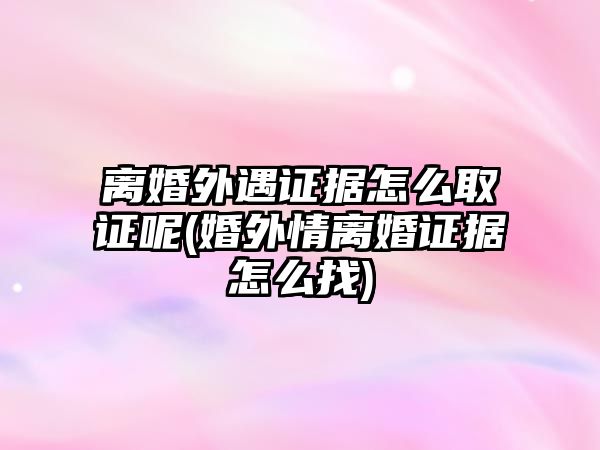 离婚外遇证据怎么取证呢(婚外情离婚证据怎么找)